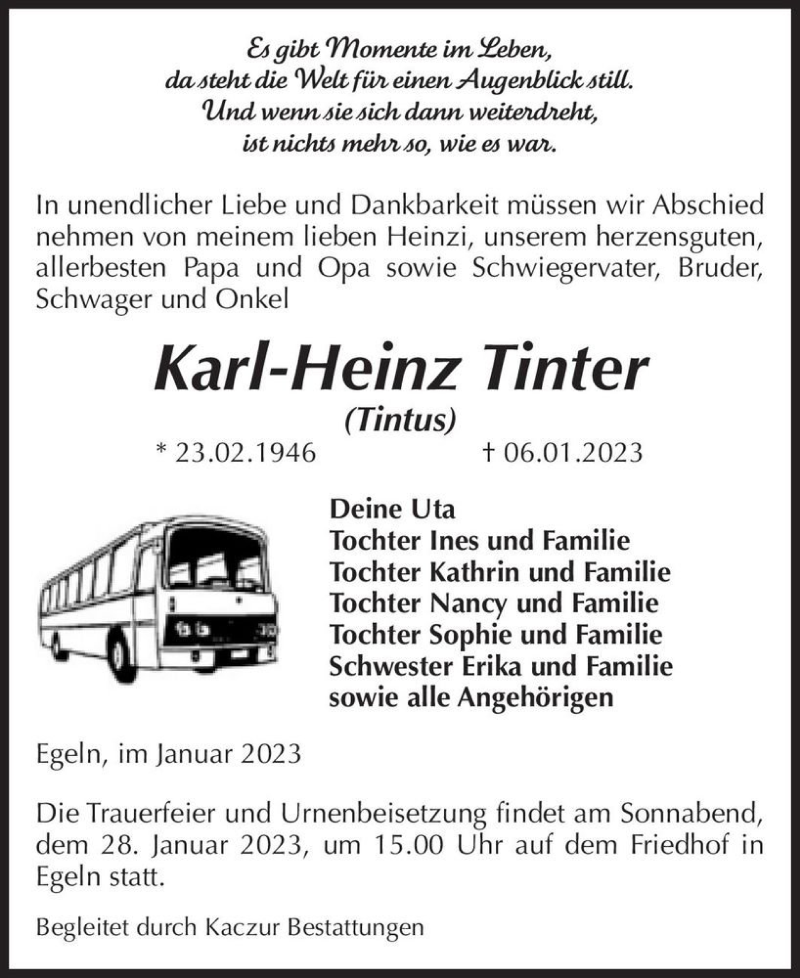 Es gibt Momente im Leben,
da steht die Welt für einen Augenblick still.
Und wenn sie sich dann weiterdreht,
ist nichts mehr so, wie es war.

In unendlicher Liebe und Dankbarkeit müssen wir Abschied nehmen von meinem lieben Heinzi, unserem herzensguten, allerbesten Papa und Opa sowie Schwiegervater, Bruder, Schwager und Onkel

Karl-Heinz Tinter
(Tintus)
* 23.02.1946 † 06.01.2023

Deine Uta
Tochter Ines und Familie
Tochter Kathrin und Familie
Tochter Nancy und Familie
Tochter Sophie und Familie
Schwester Erika und Familie
sowie alle Angehörigen

Egeln, im Januar 2023

Die Trauerfeier und Urnenbeisetzung findet am Sonnabend, dem 28. Januar 2023, um 15.00 Uhr auf dem Friedhof in Egeln statt.

Begleitet durch Kaczur Bestattungen